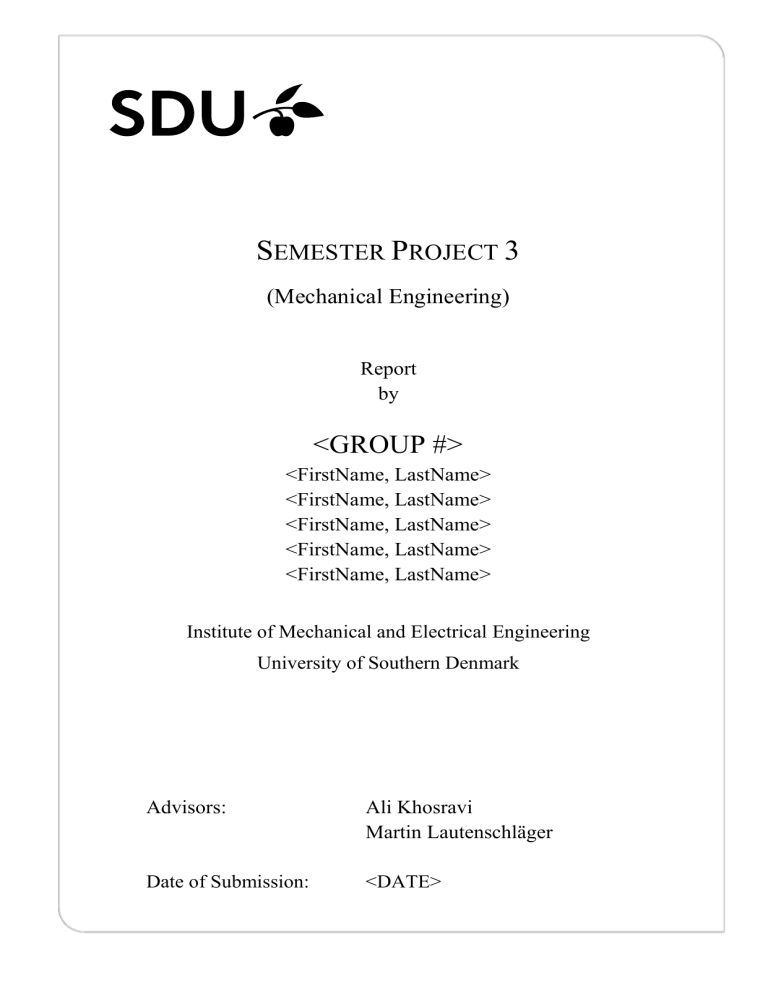 SDU

SEMESTER PROJECT 3

(Mechanical Engineering)

Report
by

<GROUP #>
<FirstName, LastName>
<FirstName, LastName>
<FirstName, LastName>
<FirstName, LastName>
<FirstName, LastName>

Institute of Mechanical and Electrical Engineering
University of Southern Denmark

Advisors: Ali Khosravi
Martin Lautenschläger

Date of Submission: <DATE>